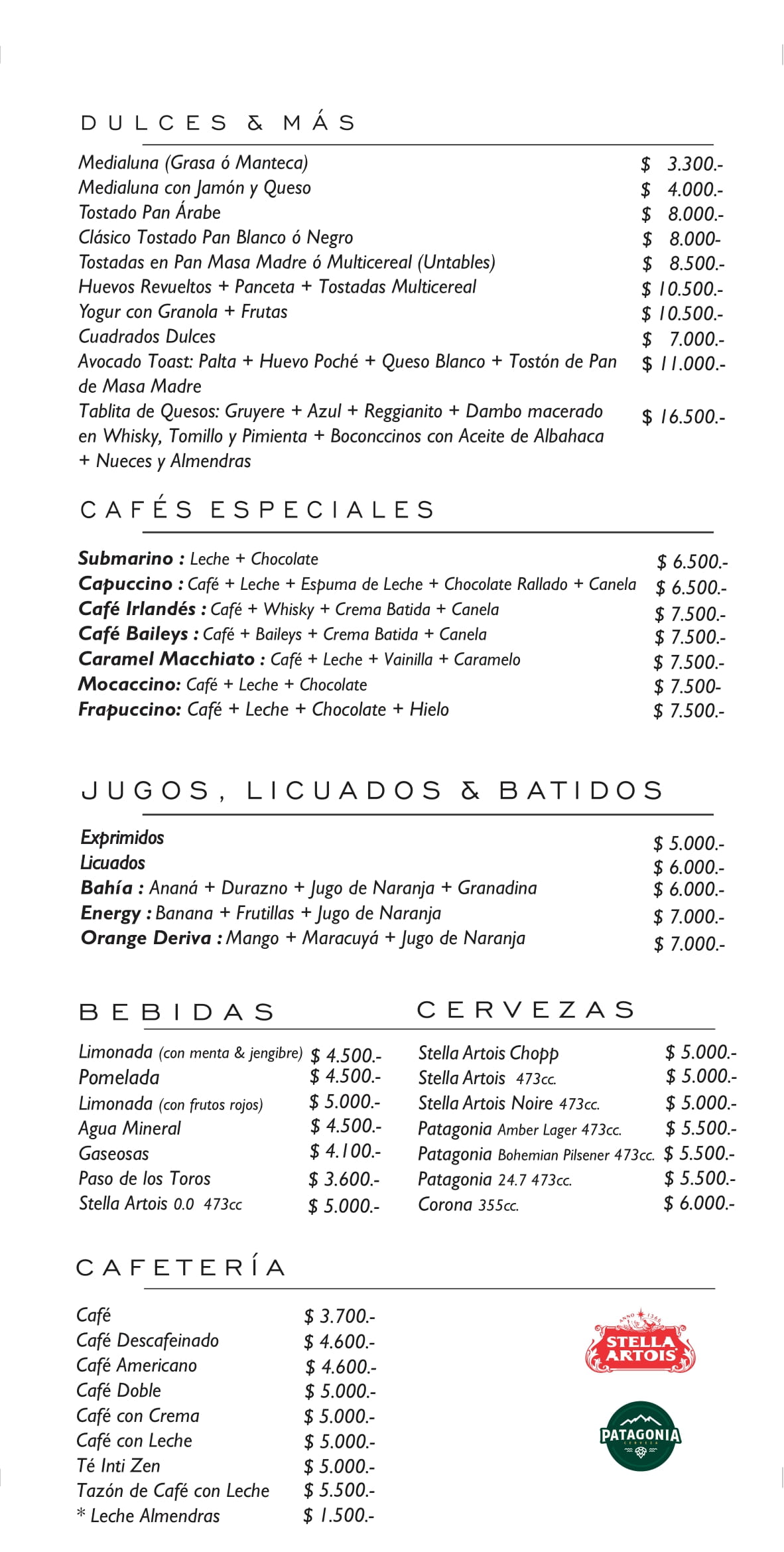 DULCES & MÁS

Medialuna (Grasa ó Manteca) $ 3.300.-
Medialuna con Jamón y Queso $ 4.000.-
Tostado Pan Árabe $ 8.000.-
Clásico Tostado Pan Blanco ó Negro $ 8.000-
Tostadas en Pan Masa Madre ó Multicereal (Untables) $ 8.500.-
Huevos Revueltos + Panceta + Tostadas Multicereal $ 10.500.-
Yogur con Granola + Frutas $ 10.500.-
Cuadrados Dulces $ 7.000.-
Avocado Toast: Palta + Huevo Poché + Queso Blanco + Tostón de Pan de Masa Madre $ 11.000.-
Tablita de Quesos: Gruyere + Azul + Reggianito + Dambo macerado en Whisky, Tomillo y Pimienta + Boconccinos con Aceite de Albahaca + Nueces y Almendras $ 16.500.-

CAFÉS ESPECIALES

Submarino : Leche + Chocolate $ 6.500.-
Capuccino : Café + Leche + Espuma de Leche + Chocolate Rallado + Canela $ 6.500.-
Café Irlandés : Café + Whisky + Crema Batida + Canela $ 7.500.-
Café Baileys : Café + Baileys + Crema Batida + Canela $ 7.500.-
Caramel Macchiato : Café + Leche + Vainilla + Caramelo $ 7.500.-
Mocaccino: Café + Leche + Chocolate $ 7.500-
Frapuccino: Café + Leche + Chocolate + Hielo $ 7.500.-

JUGOS, LICUADOS & BATIDOS

Exprimidos $ 5.000.-
Licuados $ 6.000.-
Bahía : Ananá + Durazno + Jugo de Naranja + Granadina $ 6.000.-
Energy : Banana + Frutillas + Jugo de Naranja $ 7.000.-
Orange Deriva : Mango + Maracuyá + Jugo de Naranja $ 7.000.-

BEBIDAS

Limonada (con menta & jengibre) $ 4.500.-
Pomelada $ 4.500.-
Limonada (con frutos rojos) $ 5.000.-
Agua Mineral $ 4.500.-
Gaseosas $ 4.100.-
Paso de los Toros $ 3.600.-
Stella Artois 0.0 473cc $ 5.000.-

CERVEZAS

Stella Artois Chopp $ 5.000.-
Stella Artois 473cc. $ 5.000.-
Stella Artois Noire 473cc. $ 5.000.-
Patagonia Amber Lager 473cc. $ 5.500.-
Patagonia Bohemian Pilsener 473cc. $ 5.500.-
Patagonia 24.7 473cc. $ 5.500.-
Corona 355cc. $ 6.000.-

CAFETERÍA

Café $ 3.700.-
Café Descafeinado $ 4.600.-
Café Americano $ 4.600.-
Café Doble $ 5.000.-
Café con Crema $ 5.000.-
Café con Leche $ 5.000.-
Té Inti Zen $ 5.000.-
Tazón de Café con Leche $ 5.500.-
* Leche Almendras $ 1.500.-

ANNO 1366
STELLA ARTOIS

PATAGONIA
CERVEZA